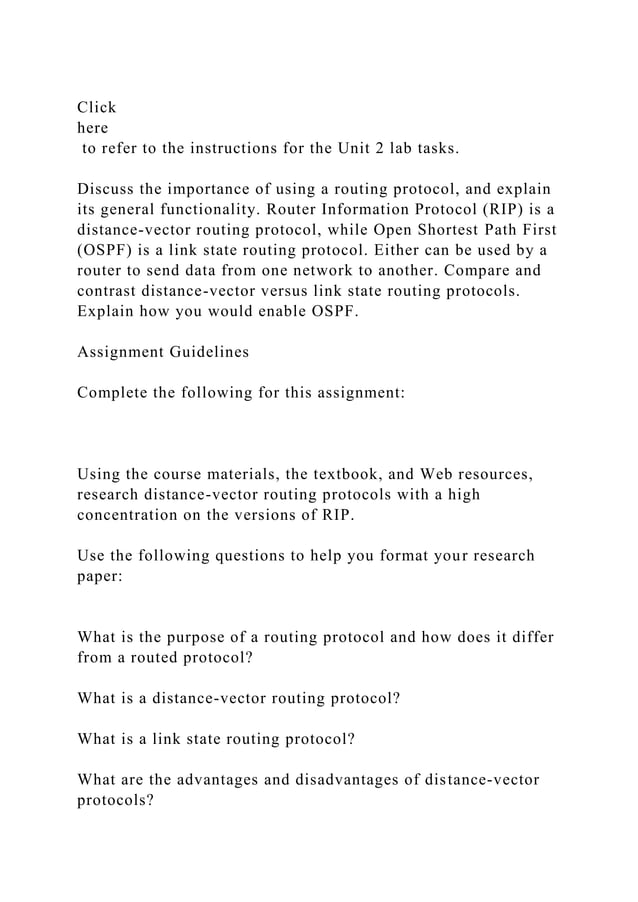 Click
here
to refer to the instructions for the Unit 2 lab tasks.

Discuss the importance of using a routing protocol, and explain its general functionality. Router Information Protocol (RIP) is a distance-vector routing protocol, while Open Shortest Path First (OSPF) is a link state routing protocol. Either can be used by a router to send data from one network to another. Compare and contrast distance-vector versus link state routing protocols. Explain how you would enable OSPF.

Assignment Guidelines

Complete the following for this assignment:

Using the course materials, the textbook, and Web resources, research distance-vector routing protocols with a high concentration on the versions of RIP.

Use the following questions to help you format your research paper:

What is the purpose of a routing protocol and how does it differ from a routed protocol?

What is a distance-vector routing protocol?

What is a link state routing protocol?

What are the advantages and disadvantages of distance-vector protocols?